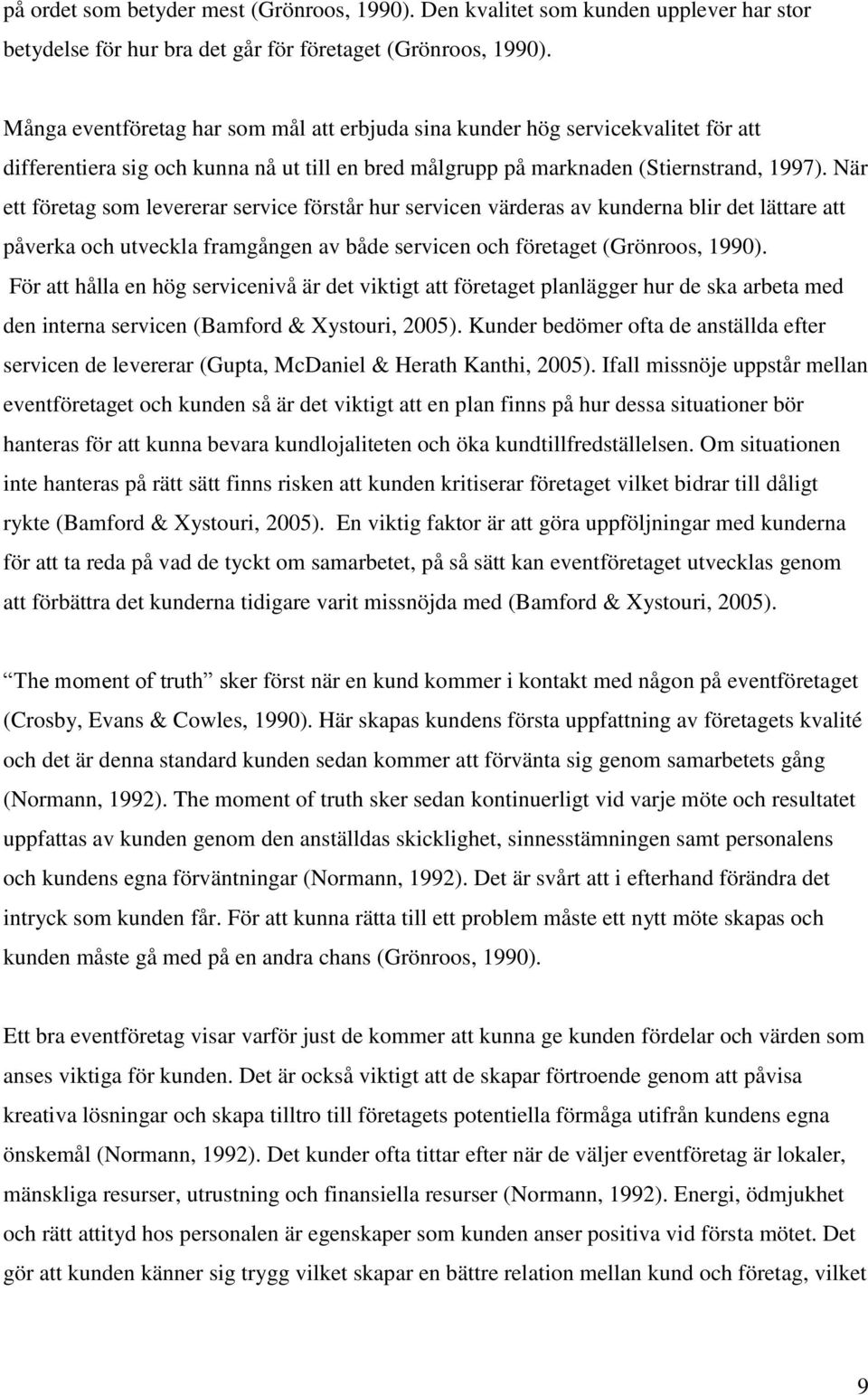 på ordet som betyder mest (Grönroos, 1990). Den kvalitet som kunden upplever har stor betydelse för hur bra det går för företaget (Grönroos, 1990).

Många eventföretag har som mål att erbjuda sina kunder hög servicekvalitet för att differentiera sig och kunna nå ut till en bred målgrupp på marknaden (Stiernstrand, 1997). När ett företag som levererar service förstår hur servicen värderas av kunderna blir det lättare att påverka och utveckla framgången av både servicen och företaget (Grönroos, 1990). För att hålla en hög servicenivå är det viktigt att företaget planlägger hur de ska arbeta med den interna servicen (Bamford & Xystouri, 2005). Kunder bedömer ofta de anställda efter servicen de levererar (Gupta, McDaniel & Herath Kanthi, 2005). Ifall missnöje uppstår mellan eventföretaget och kunden så är det viktigt att en plan finns på hur dessa situationer bör hanteras för att kunna bevara kundlojaliteten och öka kundtillfredställelsen. Om situationen inte hanteras på rätt sätt finns risken att kunden kritiserar företaget vilket bidrar till dåligt rykte (Bamford & Xystouri, 2005). En viktig faktor är att göra uppföljningar med kunderna för att ta reda på vad de tyckt om samarbetet, på så sätt kan eventföretaget utvecklas genom att förbättra det kunderna tidigare varit missnöjda med (Bamford & Xystouri, 2005).

The moment of truth sker först när en kund kommer i kontakt med någon på eventföretaget (Crosby, Evans & Cowles, 1990). Här skapas kundens första uppfattning av företagets kvalité och det är denna standard kunden sedan kommer att förvänta sig genom samarbetets gång (Normann, 1992). The moment of truth sker sedan kontinuerligt vid varje möte och resultatet uppfattas av kunden genom den anställdas skicklighet, sinnesstämningen samt personalens och kundens egna förväntningar (Normann, 1992). Det är svårt att i efterhand förändra det intryck som kunden får. För att kunna rätta till ett problem måste ett nytt möte skapas och kunden måste gå med på en andra chans (Grönroos, 1990).

Ett bra eventföretag visar varför just de kommer att kunna ge kunden fördelar och värden som anses viktiga för kunden. Det är också viktigt att de skapar förtroende genom att påvisa kreativa lösningar och skapa tilltro till företagets potentiella förmåga utifrån kundens egna önskemål (Normann, 1992). Det kunder ofta tittar efter när de väljer eventföretag är lokaler, mänskliga resurser, utrustning och finansiella resurser (Normann, 1992). Energi, ödmjukhet och rätt attityd hos personalen är egenskaper som kunden anser positiva vid första mötet. Det gör att kunden känner sig trygg vilket skapar en bättre relation mellan kund och företag, vilket

9